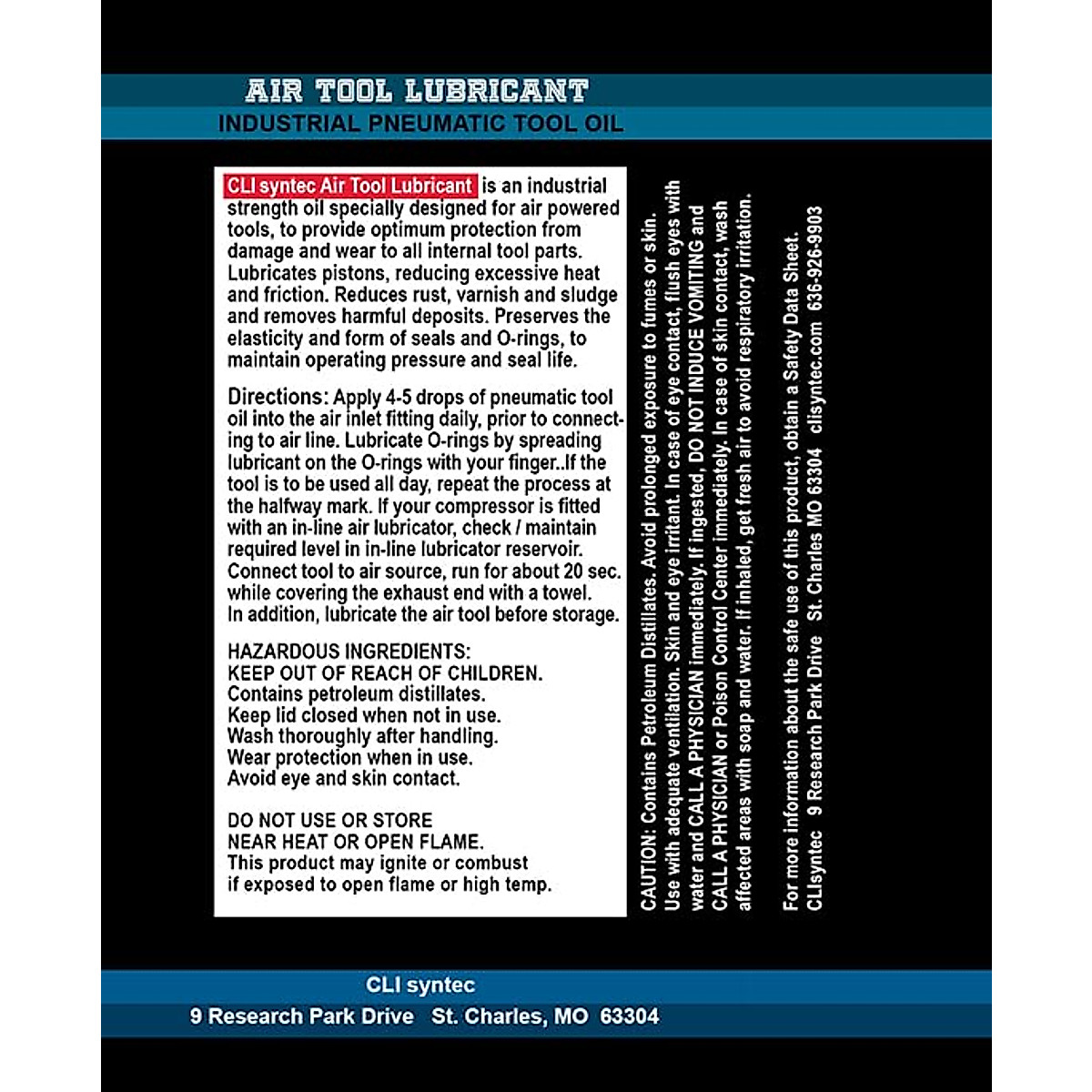 AIR TOOL LUBRICANT
INDUSTRIAL PNEUMATIC TOOL OIL

CLI syntec Air Tool Lubricant is an industrial strength oil specially designed for air powered tools, to provide optimum protection from damage and wear to all internal tool parts. Lubricates pistons, reducing excessive heat and friction. Reduces rust, varnish and sludge and removes harmful deposits. Preserves the elasticity and form of seals and O-rings, to maintain operating pressure and seal life.

Directions: Apply 4-5 drops of pneumatic tool oil into the air inlet fitting daily, prior to connecting to air line. Lubricate O-rings by spreading lubricant on the O-rings with your finger..If the tool is to be used all day, repeat the process at the halfway mark. If your compressor is fitted with an in-line air lubricator, check / maintain required level in in-line lubricator reservoir. Connect tool to air source, run for about 20 sec. while covering the exhaust end with a towel. In addition, lubricate the air tool before storage.

HAZARDOUS INGREDIENTS:
KEEP OUT OF REACH OF CHILDREN.
Contains petroleum distillates.
Keep lid closed when not in use.
Wash thoroughly after handling.
Wear protection when in use.
Avoid eye and skin contact.

DO NOT USE OR STORE
NEAR HEAT OR OPEN FLAME.
This product may ignite or combust
if exposed to open flame or high temp.

CAUTION: Contains Petroleum Distillates. Avoid prolonged exposure to fumes or skin. Use with adequate ventilation. Skin and eye irritant. In case of eye contact, flush eyes with water and CALL A PHYSICIAN immediately. If ingested, DO NOT INDUCE VOMITING and CALL A PHYSICIAN or Poison Control Center immediately. In case of skin contact, wash affected areas with soap and water. If inhaled, get fresh air to avoid respiratory irritation.

For more information about the safe use of this product, obtain a Safety Data Sheet.
CLIsyntec 9 Research Park Drive St. Charles MO 63304 clisyntec.com 636-926-9903

CLI syntec
9 Research Park Drive St. Charles, MO 63304